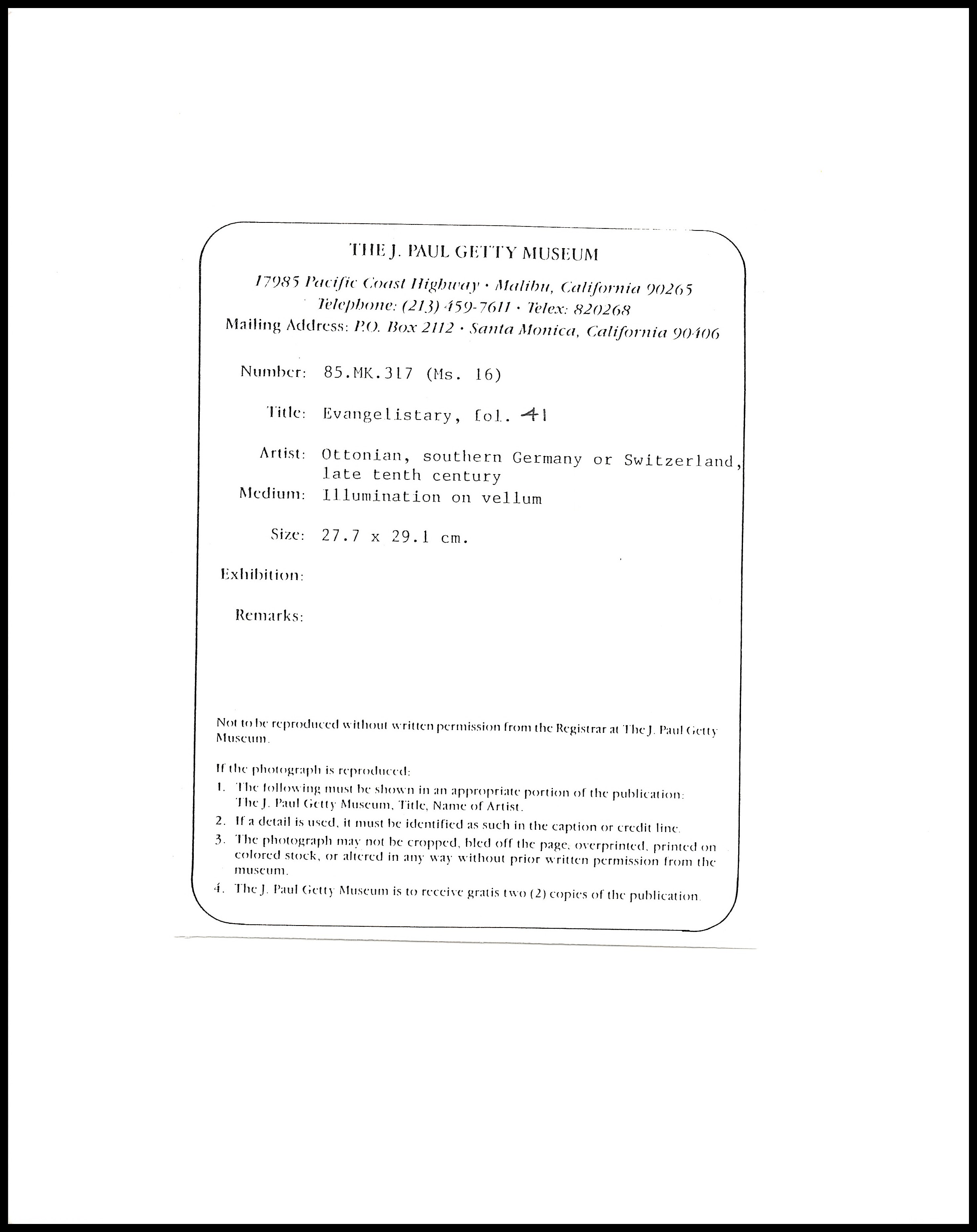 THE J. PAUL GETTY MUSEUM

17985 Pacific Coast Highway · Malibu, California 90265
Telephone: (213) 459-7611 · Telex: 820268
Mailing Address: P.O. Box 2112 · Santa Monica, California 90406

Number: 85.MK.317 (Ms. 16)

Title: Evangelistary, fol. 41

Artist: Ottonian, southern Germany or Switzerland, late tenth century

Medium: Illumination on vellum

Size: 27.7 x 29.1 cm.

Exhibition:

Remarks:

Not to be reproduced without written permission from the Registrar at The J. Paul Getty Museum.

If the photograph is reproduced:

1. The following must be shown in an appropriate portion of the publication: The J. Paul Getty Museum, Title, Name of Artist.
2. If a detail is used, it must be identified as such in the caption or credit line.
3. The photograph may not be cropped, bled off the page, overprinted, printed on colored stock, or altered in any way without prior written permission from the museum.
4. The J. Paul Getty Museum is to receive gratis two (2) copies of the publication.